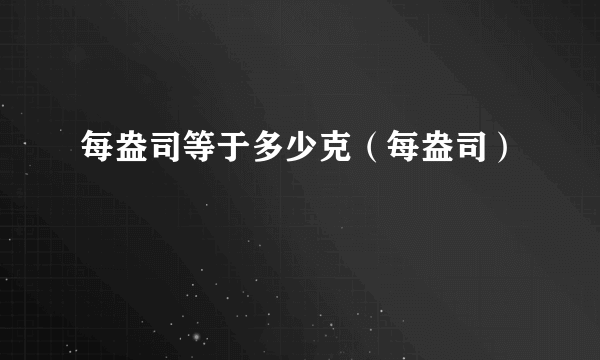 每盎司等于多少克（每盎司）